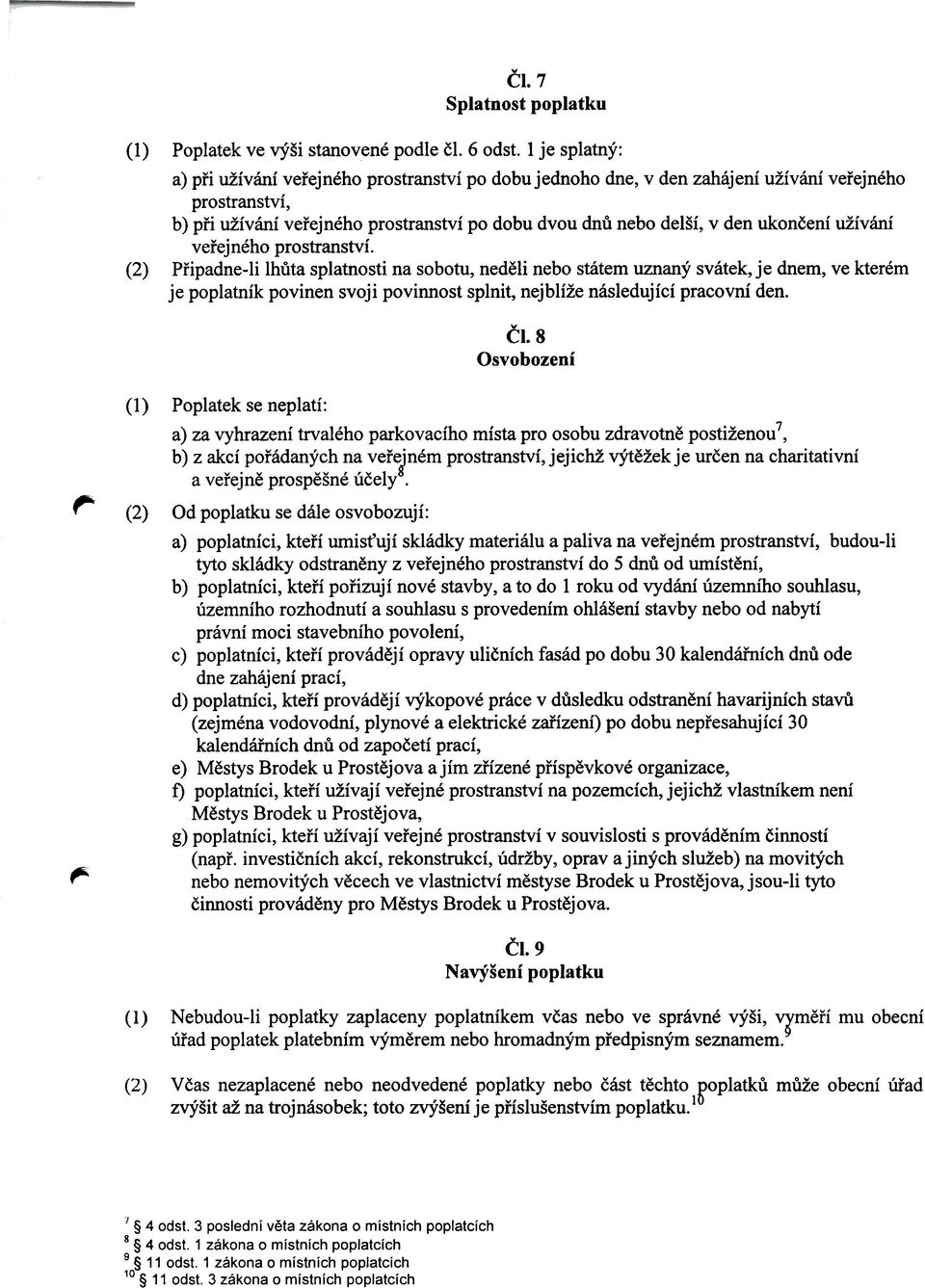 Čl. 7
Splatnost poplatku

(1) Poplatek ve výši stanovené podle čl. 6 odst. 1 je splatný:

a) při užívání veřejného prostranství po dobu jednoho dne, v den zahájení užívání veřejného prostranství,

b) při užívání veřejného prostranství po dobu dvou dnů nebo delší, v den ukončení užívání veřejného prostranství.

(2) Připadne-li lhůta splatnosti na sobotu, neděli nebo státem uznaný svátek, je dnem, ve kterém je poplatník povinen svoji povinnost splnit, nejblíže následující pracovní den.

Čl. 8
Osvobození

(1) Poplatek se neplatí:

a) za vyhrazení trvalého parkovacího místa pro osobu zdravotně postiženou$^7$,

b) z akcí pořádaných na veřejném prostranství, jejichž výtěžek je určen na charitativní a veřejně prospěšné účely$^8$.

(2) Od poplatku se dále osvobozují:

a) poplatníci, kteří umisťují skládky materiálu a paliva na veřejném prostranství, budou-li tyto skládky odstraněny z veřejného prostranství do 5 dnů od umístění,

b) poplatníci, kteří pořizují nové stavby, a to do 1 roku od vydání územního souhlasu, územního rozhodnutí a souhlasu s provedením ohlášení stavby nebo od nabytí právní moci stavebního povolení,

c) poplatníci, kteří provádějí opravy uličních fasád po dobu 30 kalendářních dnů ode dne zahájení prací,

d) poplatníci, kteří provádějí výkopové práce v důsledku odstranění havarijních stavů (zejména vodovodní, plynové a elektrické zařízení) po dobu nepřesahující 30 kalendářních dnů od započetí prací,

e) Městys Brodek u Prostějova a jím zřízené příspěvkové organizace,

f) poplatníci, kteří užívají veřejné prostranství na pozemcích, jejichž vlastníkem není Městys Brodek u Prostějova,

g) poplatníci, kteří užívají veřejné prostranství v souvislosti s prováděním činností (např. investičních akcí, rekonstrukcí, údržby, oprav a jiných služeb) na movitých nebo nemovitých věcech ve vlastnictví městyse Brodek u Prostějova, jsou-li tyto činnosti prováděny pro Městys Brodek u Prostějova.

Čl. 9
Navýšení poplatku

(1) Nebudou-li poplatky zaplaceny poplatníkem včas nebo ve správné výši, vyměří mu obecní úřad poplatek platebním výměrem nebo hromadným předpisným seznamem.$^9$

(2) Včas nezaplacené nebo neodvedené poplatky nebo část těchto poplatků může obecní úřad zvýšit až na trojnásobek; toto zvýšení je příslušenstvím poplatku.$^{10}$

$^7$ § 4 odst. 3 poslední věta zákona o místních poplatcích
$^8$ § 4 odst. 1 zákona o místních poplatcích
$^9$ § 11 odst. 1 zákona o místních poplatcích
$^{10}$ § 11 odst. 3 zákona o místních poplatcích